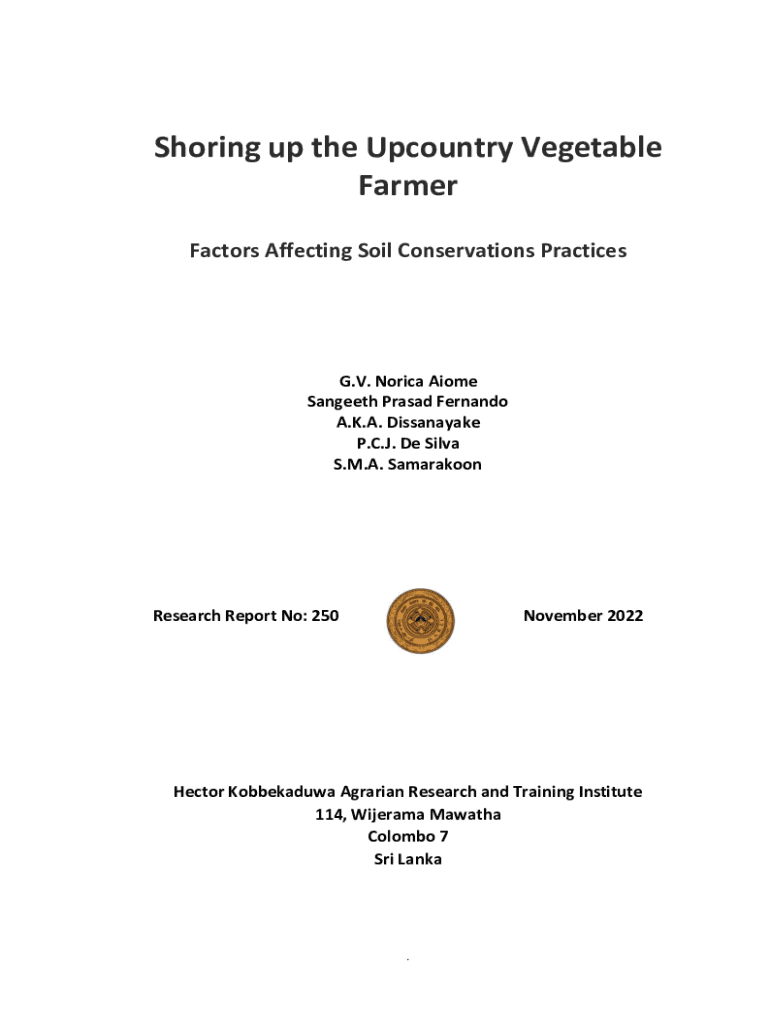 Shoring up the Upcountry Vegetable Farmer

Factors Affecting Soil Conservations Practices

G.V. Norica Aiome
Sangeeth Prasad Fernando
A.K.A. Dissanayake
P.C.J. De Silva
S.M.A. Samarakoon

Research Report No: 250

November 2022

Hector Kobbekaduwa Agrarian Research and Training Institute
114, Wijerama Mawatha
Colombo 7
Sri Lanka